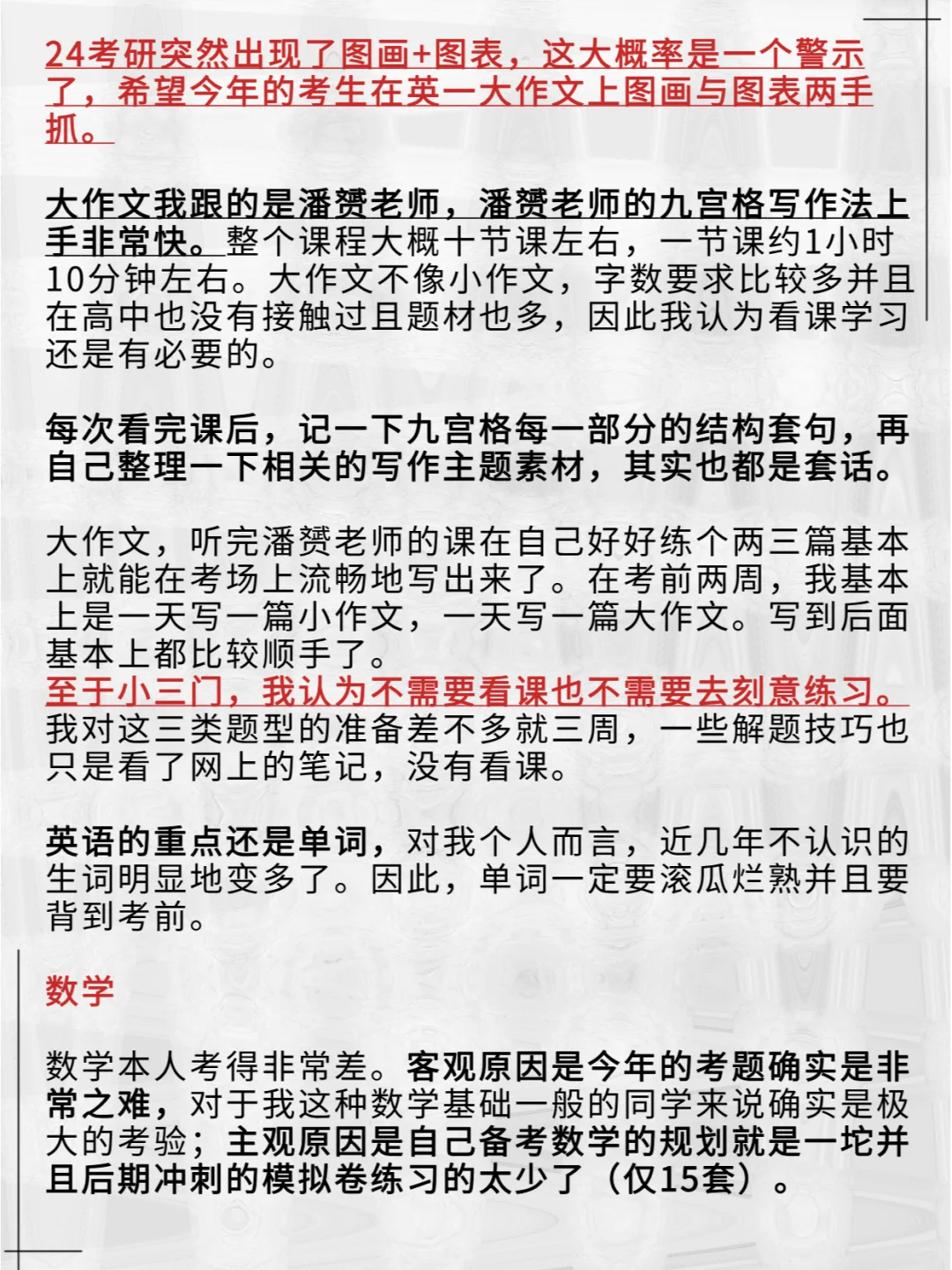 24考研突然出现了图画+图表，这大概率是一个警示了，希望今年的考生在英一大作文上图画与图表两手抓。

大作文我跟的是潘赟老师，潘赟老师的九宫格写作法上手非常快。整个课程大概十节课左右，一节课约1小时10分钟左右。大作文不像小作文，字数要求比较多并且在高中也没有接触过且题材也多，因此我认为看课学习还是有必要的。

每次看完课后，记一下九宫格每一部分的结构套句，再自己整理一下相关的写作主题素材，其实也都是套话。

大作文，听完潘赟老师的课在自己好好练个两三篇基本上就能在考场上流畅地写出来了。在考前两周，我基本上是一天写一篇小作文，一天写一篇大作文。写到后面基本上都比较顺手了。
至于小三门，我认为不需要看课也不需要去刻意练习。我对这三类题型的准备差不多就三周，一些解题技巧也只是看了网上的笔记，没有看课。

英语的重点还是单词，对我个人而言，近几年不认识的生词明显地变多了。因此，单词一定要滚瓜烂熟并且要背到考前。

数学

数学本人考得非常差。客观原因是今年的考题确实是非常之难，对于我这种数学基础一般的同学来说确实是极大的考验；主观原因是自己备考数学的规划就是一坨并且后期冲刺的模拟卷练习的太少了（仅15套）。